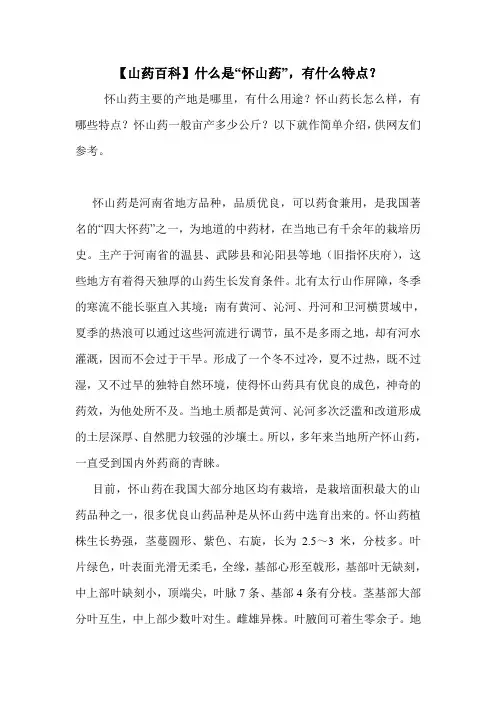 【山药百科】什么是“怀山药”，有什么特点？

怀山药主要的产地是哪里，有什么用途？怀山药长怎么样，有哪些特点？怀山药一般亩产多少公斤？以下就作简单介绍，供网友们参考。

怀山药是河南省地方品种，品质优良，可以药食兼用，是我国著名的“四大怀药”之一，为地道的中药材，在当地已有千余年的栽培历史。主产于河南省的温县、武陟县和沁阳县等地（旧指怀庆府），这些地方有着得天独厚的山药生长发育条件。北有太行山作屏障，冬季的寒流不能长驱直入其境；南有黄河、沁河、丹河和卫河横贯域中，夏季的热浪可以通过这些河流进行调节，虽不是多雨之地，却有河水灌溉，因而不会过于干旱。形成了一个冬不过冷，夏不过热，既不过湿，又不过旱的独特自然环境，使得怀山药具有优良的成色，神奇的药效，为他处所不及。当地土质都是黄河、沁河多次泛滥和改道形成的土层深厚、自然肥力较强的沙壤土。所以，多年来当地所产怀山药，一直受到国内外药商的青睐。

目前，怀山药在我国大部分地区均有栽培，是栽培面积最大的山药品种之一，很多优良山药品种是从怀山药中选育出来的。怀山药植株生长势强，茎蔓圆形、紫色、右旋，长为 2.5～3 米，分枝多。叶片绿色，叶表面光滑无柔毛，全缘，基部心形至戟形，基部叶无缺刻，中上部叶缺刻小，顶端尖，叶脉 7 条、基部 4 条有分枝。茎基部大部分叶互生，中上部少数叶对生。雌雄异株。叶腋间可着生零余子。地